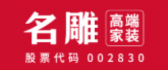 名雕 高端家装

股票代码 002830